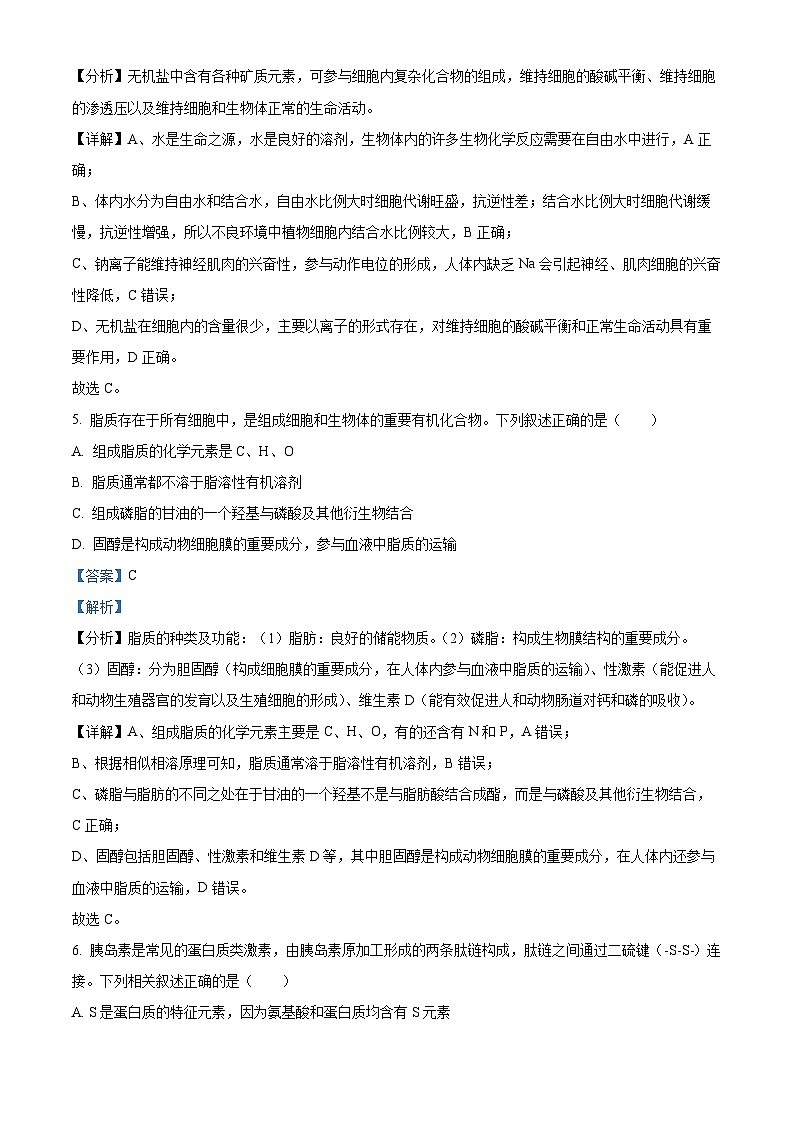 【分析】无机盐中含有各种矿质元素，可参与细胞内复杂化合物的组成，维持细胞的酸碱平衡、维持细胞的渗透压以及维持细胞和生物体正常的生命活动。

【详解】A、水是生命之源，水是良好的溶剂，生物体内的许多生物化学反应需要在自由水中进行，A 正确；

B、体内水分为自由水和结合水，自由水比例大时细胞代谢旺盛，抗逆性差；结合水比例大时细胞代谢缓慢，抗逆性增强，所以不良环境中植物细胞内结合水比例较大，B 正确；

C、钠离子能维持神经肌肉的兴奋性，参与动作电位的形成，人体内缺乏 Na 会引起神经、肌肉细胞的兴奋性降低，C 错误；

D、无机盐在细胞内的含量很少，主要以离子的形式存在，对维持细胞的酸碱平衡和正常生命活动具有重要作用，D 正确。

故选 C。

5. 脂质存在于所有细胞中，是组成细胞和生物体的重要有机化合物。下列叙述正确的是（　　）

A. 组成脂质的化学元素是 C、H、O

B. 脂质通常都不溶于脂溶性有机溶剂

C. 组成磷脂的甘油的一个羟基与磷酸及其他衍生物结合

D. 固醇是构成动物细胞膜的重要成分，参与血液中脂质的运输

【答案】C

【解析】

【分析】脂质的种类及功能：（1）脂肪：良好的储能物质。（2）磷脂：构成生物膜结构的重要成分。（3）固醇：分为胆固醇（构成细胞膜的重要成分，在人体内参与血液中脂质的运输）、性激素（能促进人和动物生殖器官的发育以及生殖细胞的形成）、维生素 D（能有效促进人和动物肠道对钙和磷的吸收）。

【详解】A、组成脂质的化学元素主要是 C、H、O，有的还含有 N 和 P，A 错误；

B、根据相似相溶原理可知，脂质通常溶于脂溶性有机溶剂，B 错误；

C、磷脂与脂肪的不同之处在于甘油的一个羟基不是与脂肪酸结合成酯，而是与磷酸及其他衍生物结合，C 正确；

D、固醇包括胆固醇、性激素和维生素 D 等，其中胆固醇是构成动物细胞膜的重要成分，在人体内还参与血液中脂质的运输，D 错误。

故选 C。

6. 胰岛素是常见的蛋白质类激素，由胰岛素原加工形成的两条肽链构成，肽链之间通过二硫键（-S-S-）连接。下列相关叙述正确的是（　　）

A. S 是蛋白质的特征元素，因为氨基酸和蛋白质均含有 S 元素